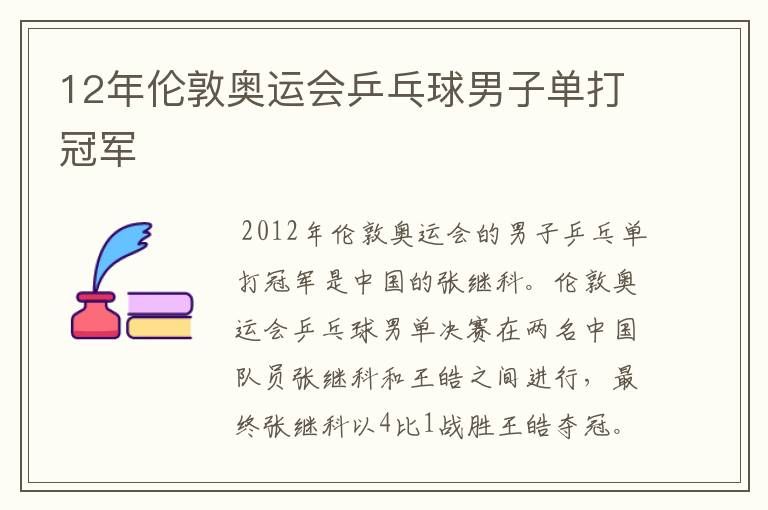 12年伦敦奥运会乒乓球男子单打冠军

2012年伦敦奥运会的男子乒乓单打冠军是中国的张继科。伦敦奥运会乒乓球男单决赛在两名中国队员张继科和王皓之间进行，最终张继科以4比1战胜王皓夺冠。